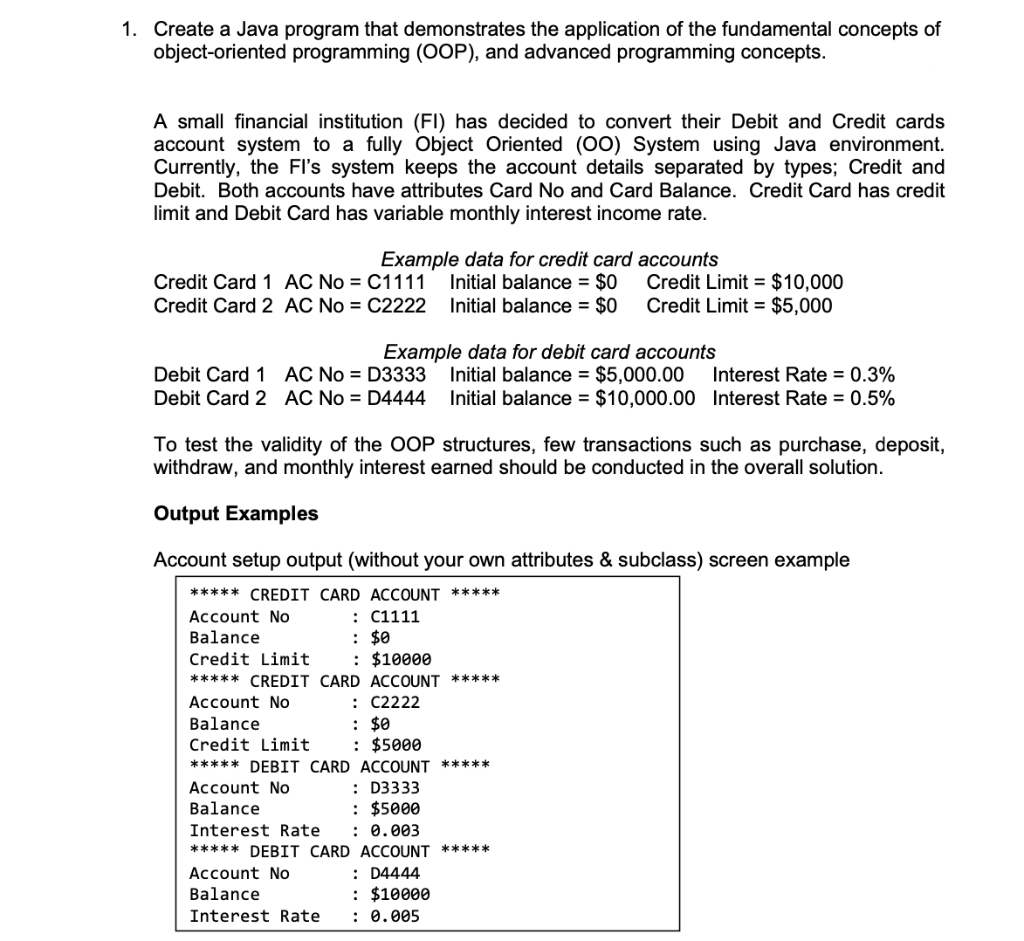 1. Create a Java program that demonstrates the application of the fundamental concepts of object-oriented programming (OOP), and advanced programming concepts.

A small financial institution (FI) has decided to convert their Debit and Credit cards account system to a fully Object Oriented (OO) System using Java environment. Currently, the FI's system keeps the account details separated by types; Credit and Debit. Both accounts have attributes Card No and Card Balance. Credit Card has credit limit and Debit Card has variable monthly interest income rate.

Example data for credit card accounts
Credit Card 1 AC No = C1111 Initial balance = \$0 Credit Limit = \$10,000
Credit Card 2 AC No = C2222 Initial balance = \$0 Credit Limit = \$5,000

Example data for debit card accounts
Debit Card 1 AC No = D3333 Initial balance = \$5,000.00 Interest Rate = 0.3%
Debit Card 2 AC No = D4444 Initial balance = \$10,000.00 Interest Rate = 0.5%

To test the validity of the OOP structures, few transactions such as purchase, deposit, withdraw, and monthly interest earned should be conducted in the overall solution.

Output Examples

Account setup output (without your own attributes & subclass) screen example

***** CREDIT CARD ACCOUNT *****
Account No : C1111
Balance : \$0
Credit Limit : \$10000
***** CREDIT CARD ACCOUNT *****
Account No : C2222
Balance : \$0
Credit Limit : \$5000
***** DEBIT CARD ACCOUNT *****
Account No : D3333
Balance : \$5000
Interest Rate : 0.003
***** DEBIT CARD ACCOUNT *****
Account No : D4444
Balance : \$10000
Interest Rate : 0.005